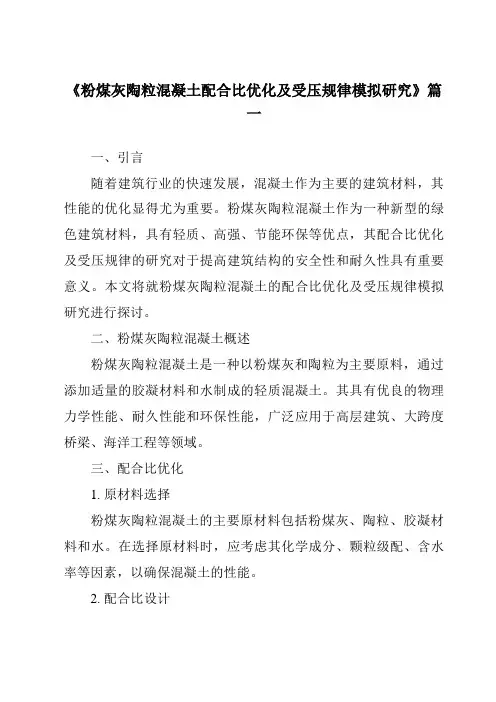 《粉煤灰陶粒混凝土配合比优化及受压规律模拟研究》篇一

一、引言

随着建筑行业的快速发展，混凝土作为主要的建筑材料，其性能的优化显得尤为重要。粉煤灰陶粒混凝土作为一种新型的绿色建筑材料，具有轻质、高强、节能环保等优点，其配合比优化及受压规律的研究对于提高建筑结构的安全性和耐久性具有重要意义。本文将就粉煤灰陶粒混凝土的配合比优化及受压规律模拟研究进行探讨。

二、粉煤灰陶粒混凝土概述

粉煤灰陶粒混凝土是一种以粉煤灰和陶粒为主要原料，通过添加适量的胶凝材料和水制成的轻质混凝土。其具有优良的物理力学性能、耐久性能和环保性能，广泛应用于高层建筑、大跨度桥梁、海洋工程等领域。

三、配合比优化

1. 原材料选择

粉煤灰陶粒混凝土的主要原材料包括粉煤灰、陶粒、胶凝材料和水。在选择原材料时，应考虑其化学成分、颗粒级配、含水率等因素，以确保混凝土的性能。

2. 配合比设计